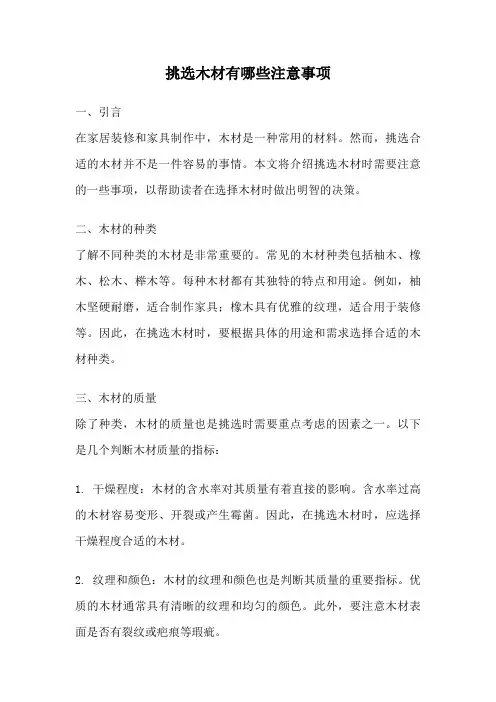 挑选木材有哪些注意事项

一、引言
在家居装修和家具制作中，木材是一种常用的材料。然而，挑选合适的木材并不是一件容易的事情。本文将介绍挑选木材时需要注意的一些事项，以帮助读者在选择木材时做出明智的决策。

二、木材的种类
了解不同种类的木材是非常重要的。常见的木材种类包括柚木、橡木、松木、榉木等。每种木材都有其独特的特点和用途。例如，柚木坚硬耐磨，适合制作家具；橡木具有优雅的纹理，适合用于装修等。因此，在挑选木材时，要根据具体的用途和需求选择合适的木材种类。

三、木材的质量
除了种类，木材的质量也是挑选时需要重点考虑的因素之一。以下是几个判断木材质量的指标：

1. 干燥程度：木材的含水率对其质量有着直接的影响。含水率过高的木材容易变形、开裂或产生霉菌。因此，在挑选木材时，应选择干燥程度合适的木材。

2. 纹理和颜色：木材的纹理和颜色也是判断其质量的重要指标。优质的木材通常具有清晰的纹理和均匀的颜色。此外，要注意木材表面是否有裂纹或疤痕等瑕疵。